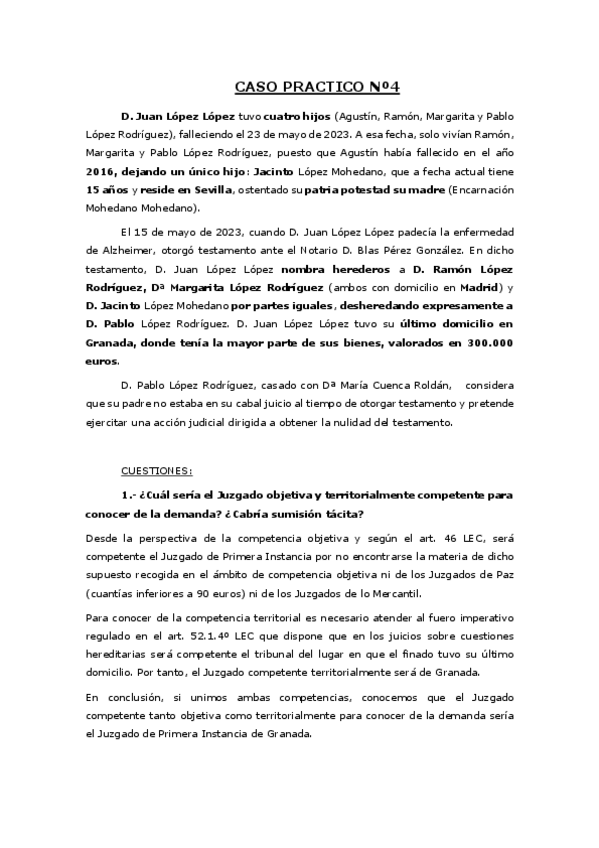 CASO PRACTICO Nº4

D. Juan López López tuvo cuatro hijos (Agustín, Ramón, Margarita y Pablo López Rodríguez), falleciendo el 23 de mayo de 2023. A esa fecha, solo vivían Ramón, Margarita y Pablo López Rodríguez, puesto que Agustín había fallecido en el año 2016, dejando un único hijo: Jacinto López Mohedano, que a fecha actual tiene 15 años y reside en Sevilla, ostentado su patria potestad su madre (Encarnación Mohedano Mohedano).

El 15 de mayo de 2023, cuando D. Juan López López padecía la enfermedad de Alzheimer, otorgó testamento ante el Notario D. Blas Pérez González. En dicho testamento, D. Juan López López nombra herederos a D. Ramón López Rodríguez, Dª Margarita López Rodríguez (ambos con domicilio en Madrid) y D. Jacinto López Mohedano por partes iguales, desheredando expresamente a D. Pablo López Rodríguez. D. Juan López López tuvo su último domicilio en Granada, donde tenía la mayor parte de sus bienes, valorados en 300.000 euros.

D. Pablo López Rodríguez, casado con Dª María Cuenca Roldán, considera que su padre no estaba en su cabal juicio al tiempo de otorgar testamento y pretende ejercitar una acción judicial dirigida a obtener la nulidad del testamento.

CUESTIONES:

1.- ¿Cuál sería el Juzgado objetiva y territorialmente competente para conocer de la demanda? ¿Cabría sumisión tácita?

Desde la perspectiva de la competencia objetiva y según el art. 46 LEC, será competente el Juzgado de Primera Instancia por no encontrarse la materia de dicho supuesto recogida en el ámbito de competencia objetiva ni de los Juzgados de Paz (cuantías inferiores a 90 euros) ni de los Juzgados de lo Mercantil.

Para conocer de la competencia territorial es necesario atender al fuero imperativo regulado en el art. 52.1.4º LEC que dispone que en los juicios sobre cuestiones hereditarias será competente el tribunal del lugar en que el finado tuvo su último domicilio. Por tanto, el Juzgado competente territorialmente será de Granada.

En conclusión, si unimos ambas competencias, conocemos que el Juzgado competente tanto objetiva como territorialmente para conocer de la demanda sería el Juzgado de Primera Instancia de Granada.